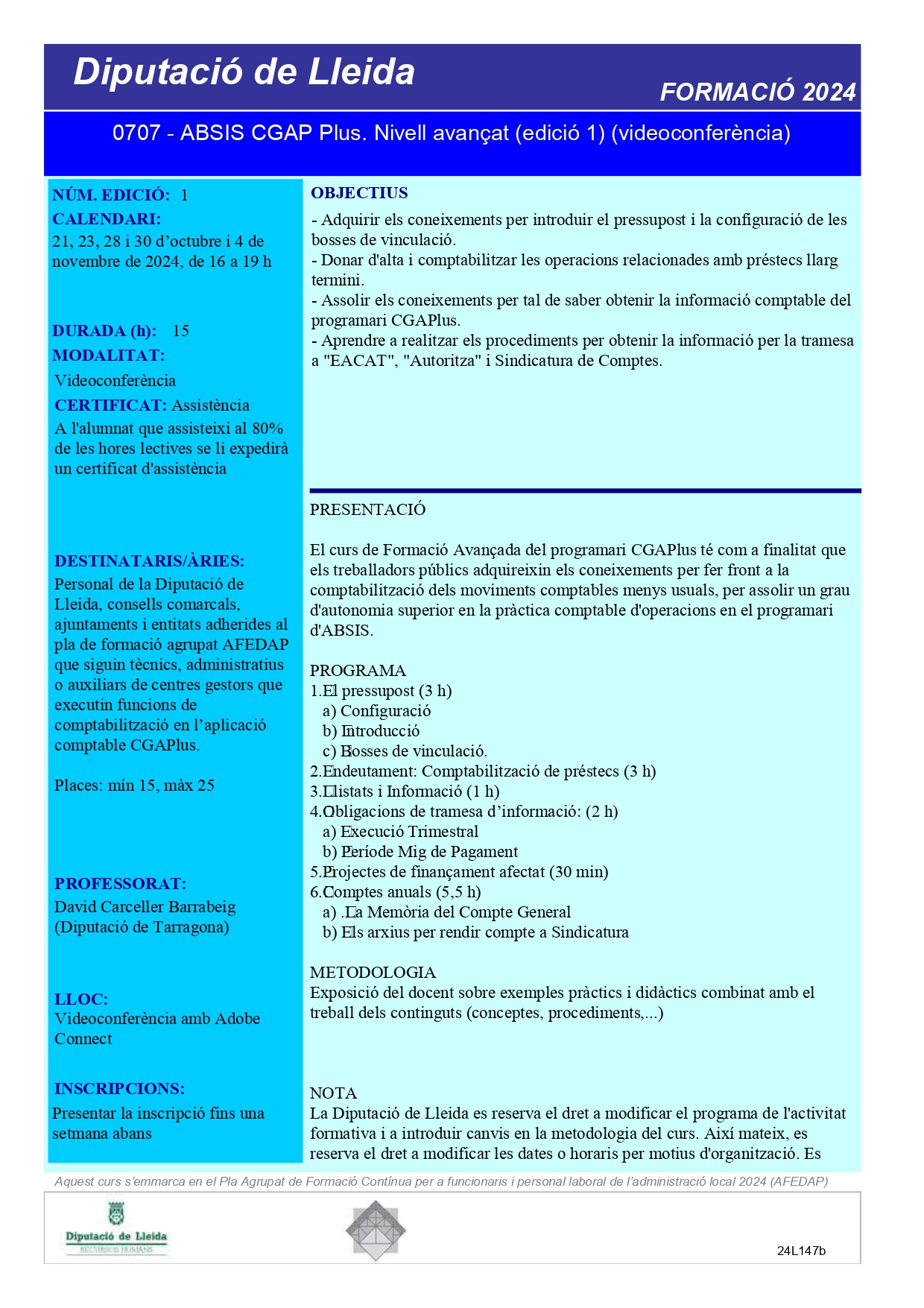 Diputació de Lleida
FORMACIÓ 2024

0707 - ABSIS CGAP Plus. Nivell avançat (edició 1) (videoconferència)

NÚM. EDICIÓ: 1
CALENDARI:
21, 23, 28 i 30 d'octubre i 4 de novembre de 2024, de 16 a 19 h

DURADA (h): 15
MODALITAT:
Videoconferència
CERTIFICAT: Assistència
A l'alumnat que assisteixi al 80% de les hores lectives se li expedirà un certificat d'assistència

DESTINATARIS/ÀRIES:
Personal de la Diputació de Lleida, consells comarcals, ajuntaments i entitats adherides al pla de formació agrupat AFEDAP que siguin tècnics, administratius o auxiliars de centres gestors que executin funcions de comptabilització en l'aplicació comptable CGAPlus.

Places: mín 15, màx 25

PROFESSORAT:
David Carceller Barrabeig (Diputació de Tarragona)

LLOC:
Videoconferència amb Adobe Connect

INSCRIPCIONS:
Presentar la inscripció fins una setmana abans

OBJECTIUS
- Adquirir els coneixements per introduir el pressupost i la configuració de les bosses de vinculació.
- Donar d'alta i comptabilitzar les operacions relacionades amb préstecs llarg termini.
- Assolir els coneixements per tal de saber obtenir la informació comptable del programari CGAPlus.
- Aprendre a realitzar els procediments per obtenir la informació per la tramesa a "EACAT", "Autoritza" i Sindicatura de Comptes.

PRESENTACIÓ

El curs de Formació Avançada del programari CGAPlus té com a finalitat que els treballadors públics adquireixin els coneixements per fer front a la comptabilització dels moviments comptables menys usuals, per assolir un grau d'autonomia superior en la pràctica comptable d'operacions en el programari d'ABSIS.

PROGRAMA
1.El pressupost (3 h)
a) Configuració
b) Introducció
c) Bosses de vinculació.
2.Endeutament: Comptabilització de préstecs (3 h)
3.Llistats i Informació (1 h)
4.Obligacions de tramesa d'informació: (2 h)
a) Execució Trimestral
b) Període Mig de Pagament
5.Projectes de finançament afectat (30 min)
6.Comptes anuals (5,5 h)
a) .La Memòria del Compte General
b) Els arxius per rendir compte a Sindicatura

METODOLOGIA
Exposició del docent sobre exemples pràctics i didàctics combinat amb el treball dels continguts (conceptes, procediments,...)

NOTA
La Diputació de Lleida es reserva el dret a modificar el programa de l'activitat formativa i a introduir canvis en la metodologia del curs. Així mateix, es reserva el dret a modificar les dates o horaris per motius d'organització. Es

Aquest curs s'emmarca en el Pla Agrupat de Formació Contínua per a funcionaris i personal laboral de l'administració local 2024 (AFEDAP)

Diputació de Lleida
RECURSOS HUMANS

24L147b